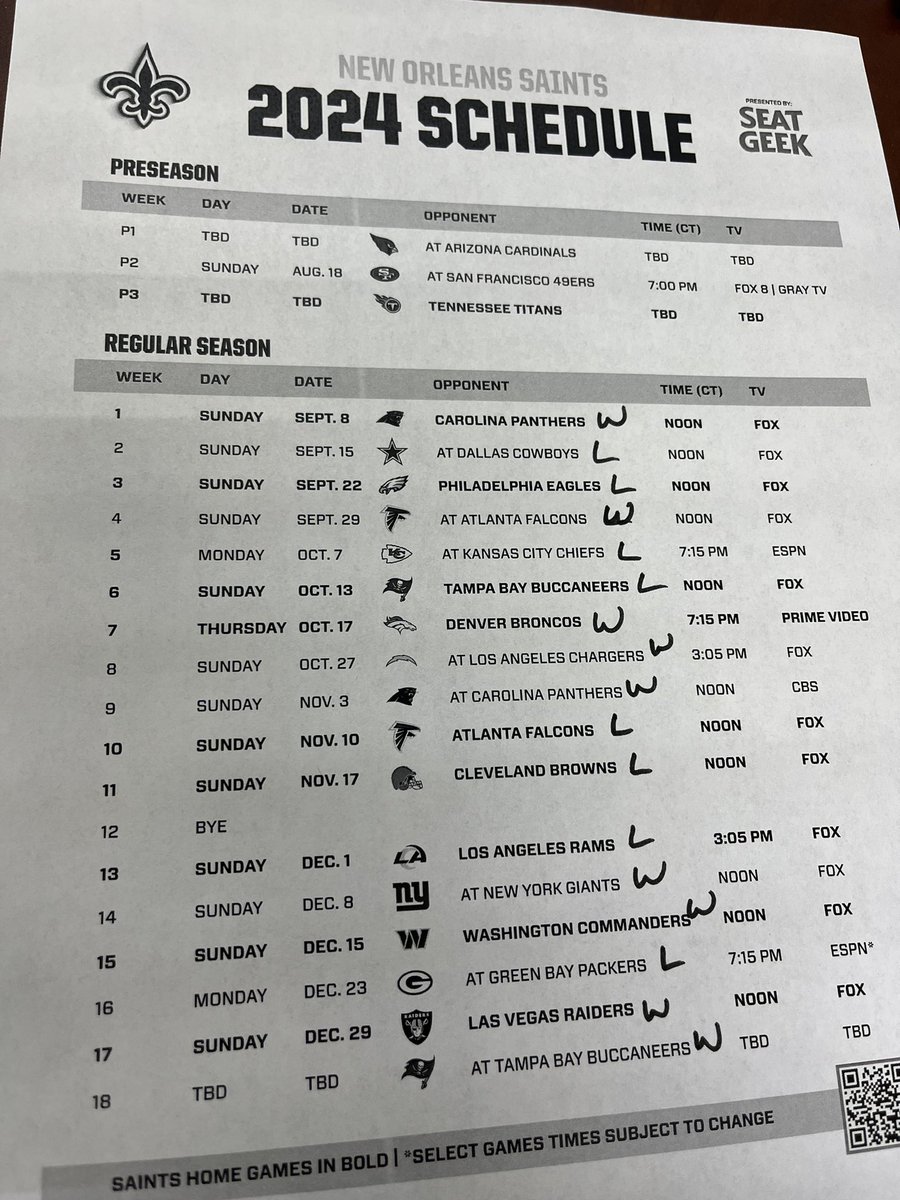 NEW ORLEANS SAINTS
2024 SCHEDULE

PRESENTED BY: SEAT GEEK

PRESEASON

| WEEK | DAY | DATE | OPPONENT | TIME (CT) | TV |
|---|---|---|---|---|---|
| P1 | TBD | TBD | AT ARIZONA CARDINALS | TBD | TBD |
| P2 | SUNDAY | AUG. 18 | AT SAN FRANCISCO 49ERS | 7:00 PM | FOX 8 \| GRAY TV |
| P3 | TBD | TBD | TENNESSEE TITANS | TBD | TBD |

REGULAR SEASON

| WEEK | DAY | DATE | OPPONENT | TIME (CT) | TV |
|---|---|---|---|---|---|
| 1 | SUNDAY | SEPT. 8 | CAROLINA PANTHERS W | NOON | FOX |
| 2 | SUNDAY | SEPT. 15 | AT DALLAS COWBOYS L | NOON | FOX |
| 3 | SUNDAY | SEPT. 22 | PHILADELPHIA EAGLES L | NOON | FOX |
| 4 | SUNDAY | SEPT. 29 | AT ATLANTA FALCONS W | NOON | FOX |
| 5 | MONDAY | OCT. 7 | AT KANSAS CITY CHIEFS L | 7:15 PM | ESPN |
| 6 | SUNDAY | OCT. 13 | TAMPA BAY BUCCANEERS L | NOON | FOX |
| 7 | THURSDAY | OCT. 17 | DENVER BRONCOS W | 7:15 PM | PRIME VIDEO |
| 8 | SUNDAY | OCT. 27 | AT LOS ANGELES CHARGERS W | 3:05 PM | FOX |
| 9 | SUNDAY | NOV. 3 | AT CAROLINA PANTHERS W | NOON | CBS |
| 10 | SUNDAY | NOV. 10 | ATLANTA FALCONS L | NOON | FOX |
| 11 | SUNDAY | NOV. 17 | CLEVELAND BROWNS L | NOON | FOX |
| 12 | BYE | | | | |
| 13 | SUNDAY | DEC. 1 | LOS ANGELES RAMS L | 3:05 PM | FOX |
| 14 | SUNDAY | DEC. 8 | AT NEW YORK GIANTS W | NOON | FOX |
| 15 | SUNDAY | DEC. 15 | WASHINGTON COMMANDERS W | NOON | FOX |
| 16 | MONDAY | DEC. 23 | AT GREEN BAY PACKERS L | 7:15 PM | ESPN* |
| 17 | SUNDAY | DEC. 29 | LAS VEGAS RAIDERS W | NOON | FOX |
| 18 | TBD | TBD | AT TAMPA BAY BUCCANEERS W | TBD | TBD |

SAINTS HOME GAMES IN BOLD | *SELECT GAMES TIMES SUBJECT TO CHANGE